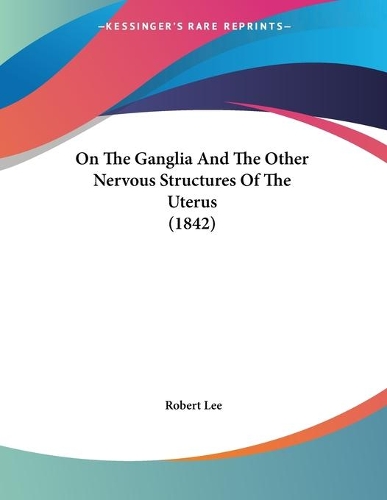 —KESSINGER'S RARE REPRINTS—

On The Ganglia And The Other Nervous Structures Of The Uterus (1842)

Robert Lee